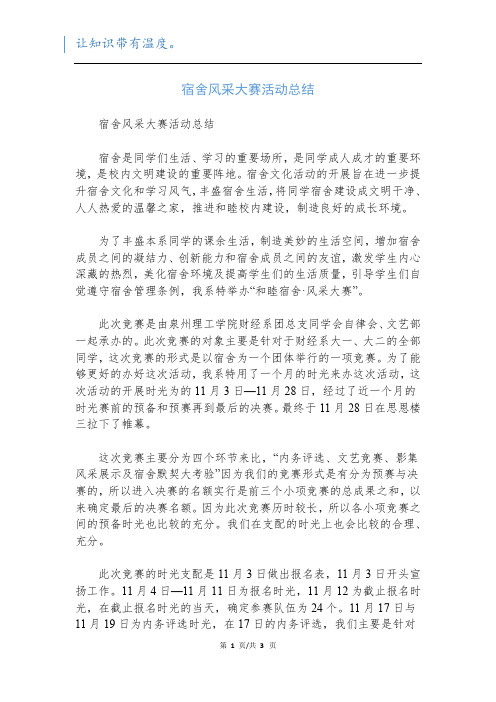 让知识带有温度。

宿舍风采大赛活动总结

宿舍风采大赛活动总结

宿舍是同学们生活、学习的重要场所，是同学成人成才的重要环境，是校内文明建设的重要阵地。宿舍文化活动的开展旨在进一步提升宿舍文化和学习风气，丰盛宿舍生活，将同学宿舍建设成文明干净、人人热爱的温馨之家，推进和睦校内建设，制造良好的成长环境。

为了丰盛本系同学的课余生活，制造美妙的生活空间，增加宿舍成员之间的凝结力、创新能力和宿舍成员之间的友谊，激发学生内心深藏的热烈，美化宿舍环境及提高学生们的生活质量，引导学生们自觉遵守宿舍管理条例，我系特举办“和睦宿舍·风采大赛”。

此次竞赛是由泉州理工学院财经系团总支同学会自律会、文艺部一起承办的。此次竞赛的对象主要是针对于财经系大一、大二的全部同学，这次竞赛的形式是以宿舍为一个团体举行的一项竞赛。为了能够更好的办好这次活动，我系特用了一个月的时光来办这次活动，这次活动的开展时光为的 11 月 3 日—11 月 28 日，经过了近一个月的时光赛前的预备和预赛再到最后的决赛。最终于 11 月 28 日在思恩楼三拉下了帷幕。

这次竞赛主要分为四个环节来比，“内务评选、文艺竞赛、影集风采展示及宿舍默契大考验”因为我们的竞赛形式是有分为预赛与决赛的，所以进入决赛的名额实行是前三个小项竞赛的总成果之和，以来确定最后的决赛名额。因为此次竞赛历时较长，所以各小项竞赛之间的预备时光也比较的充分。我们在支配的时光上也会比较的合理、充分。

此次竞赛的时光支配是 11 月 3 日做出报名表，11 月 3 日开头宣扬工作。11 月 4 日—11 月 11 日为报名时光，11 月 12 为截止报名时光，在截止报名时光的当天，确定参赛队伍为 24 个。11 月 17 日与 11 月 19 日为内务评选时光，在 17 日的内务评选，我们主要是针对

第 1 页/共 3 页